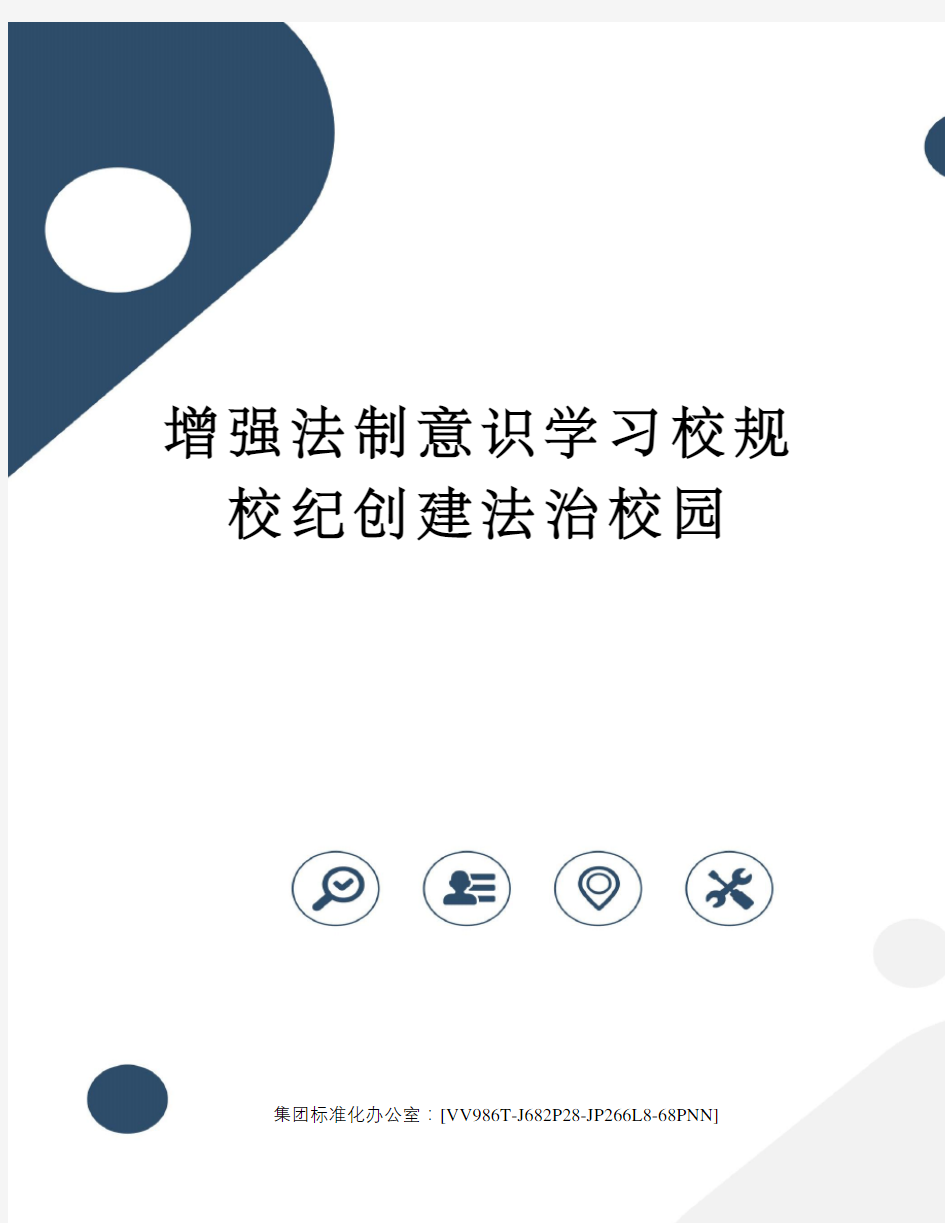 增强法制意识学习校规校纪创建法治校园

集团标准化办公室：[VV986T-J682P28-JP266L8-68PNN]